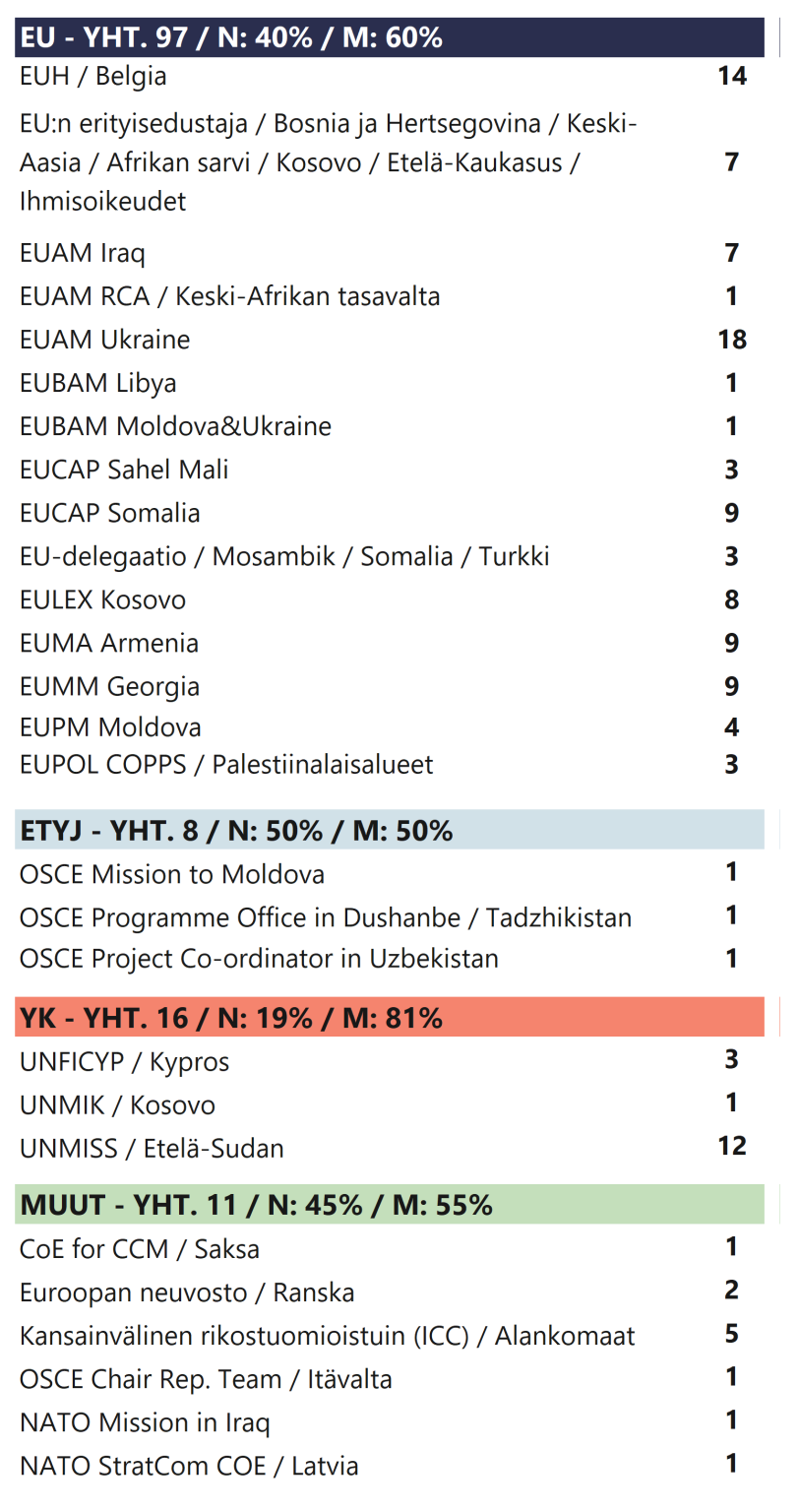 | EU - YHT. 97 / N: 40% / M: 60% | |
|---|---|
| EUH / Belgia | 14 |
| EU:n erityisedustaja / Bosnia ja Hertsegovina / Keski-Aasia / Afrikan sarvi / Kosovo / Etelä-Kaukasus / Ihmisoikeudet | 7 |
| EUAM Iraq | 7 |
| EUAM RCA / Keski-Afrikan tasavalta | 1 |
| EUAM Ukraine | 18 |
| EUBAM Libya | 1 |
| EUBAM Moldova&Ukraine | 1 |
| EUCAP Sahel Mali | 3 |
| EUCAP Somalia | 9 |
| EU-delegaatio / Mosambik / Somalia / Turkki | 3 |
| EULEX Kosovo | 8 |
| EUMA Armenia | 9 |
| EUMM Georgia | 9 |
| EUPM Moldova | 4 |
| EUPOL COPPS / Palestiinalaisalueet | 3 |

| ETYJ - YHT. 8 / N: 50% / M: 50% | |
|---|---|
| OSCE Mission to Moldova | 1 |
| OSCE Programme Office in Dushanbe / Tadzhikistan | 1 |
| OSCE Project Co-ordinator in Uzbekistan | 1 |

| YK - YHT. 16 / N: 19% / M: 81% | |
|---|---|
| UNFICYP / Kypros | 3 |
| UNMIK / Kosovo | 1 |
| UNMISS / Etelä-Sudan | 12 |

| MUUT - YHT. 11 / N: 45% / M: 55% | |
|---|---|
| CoE for CCM / Saksa | 1 |
| Euroopan neuvosto / Ranska | 2 |
| Kansainvälinen rikostuomioistuin (ICC) / Alankomaat | 5 |
| OSCE Chair Rep. Team / Itävalta | 1 |
| NATO Mission in Iraq | 1 |
| NATO StratCom COE / Latvia | 1 |